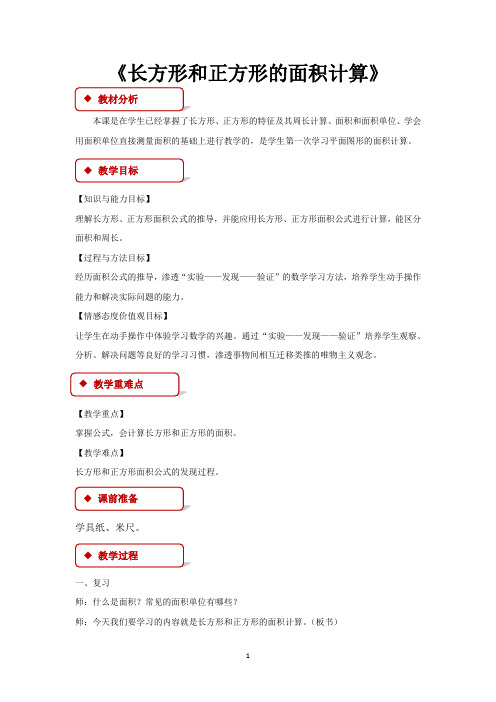 《长方形和正方形的面积计算》

◆ 教材分析

本课是在学生已经掌握了长方形、正方形的特征及其周长计算、面积和面积单位、学会用面积单位直接测量面积的基础上进行教学的，是学生第一次学习平面图形的面积计算。

◆ 教学目标

【知识与能力目标】

理解长方形、正方形面积公式的推导，并能应用长方形、正方形面积公式进行计算，能区分面积和周长。

【过程与方法目标】

经历面积公式的推导，渗透“实验——发现——验证”的数学学习方法，培养学生动手操作能力和解决实际问题的能力。

【情感态度价值观目标】

让学生在动手操作中体验学习数学的兴趣。通过“实验——发现——验证”培养学生观察、分析、解决问题等良好的学习习惯，渗透事物间相互迁移类推的唯物主义观念。

◆ 教学重难点

【教学重点】

掌握公式，会计算长方形和正方形的面积。

【教学难点】

长方形和正方形面积公式的发现过程。

◆ 课前准备

学具纸、米尺。

◆ 教学过程

一、复习

师：什么是面积？常见的面积单位有哪些？

师：今天我们要学习的内容就是长方形和正方形的面积计算。（板书）

1